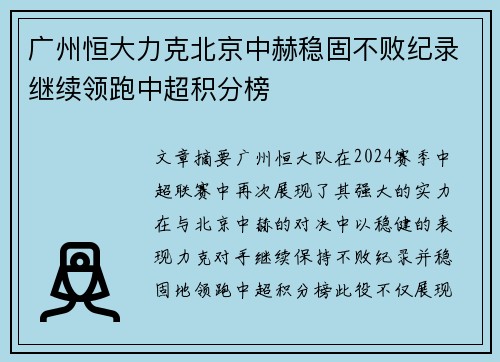 广州恒大力克北京中赫稳固不败纪录继续领跑中超积分榜

文章摘要广州恒大队在2024赛季中超联赛中再次展现了其强大的实力在与北京中赫的对决中以稳健的表现力克对手继续保持不败纪录并稳固地领跑中超积分榜此役不仅展现